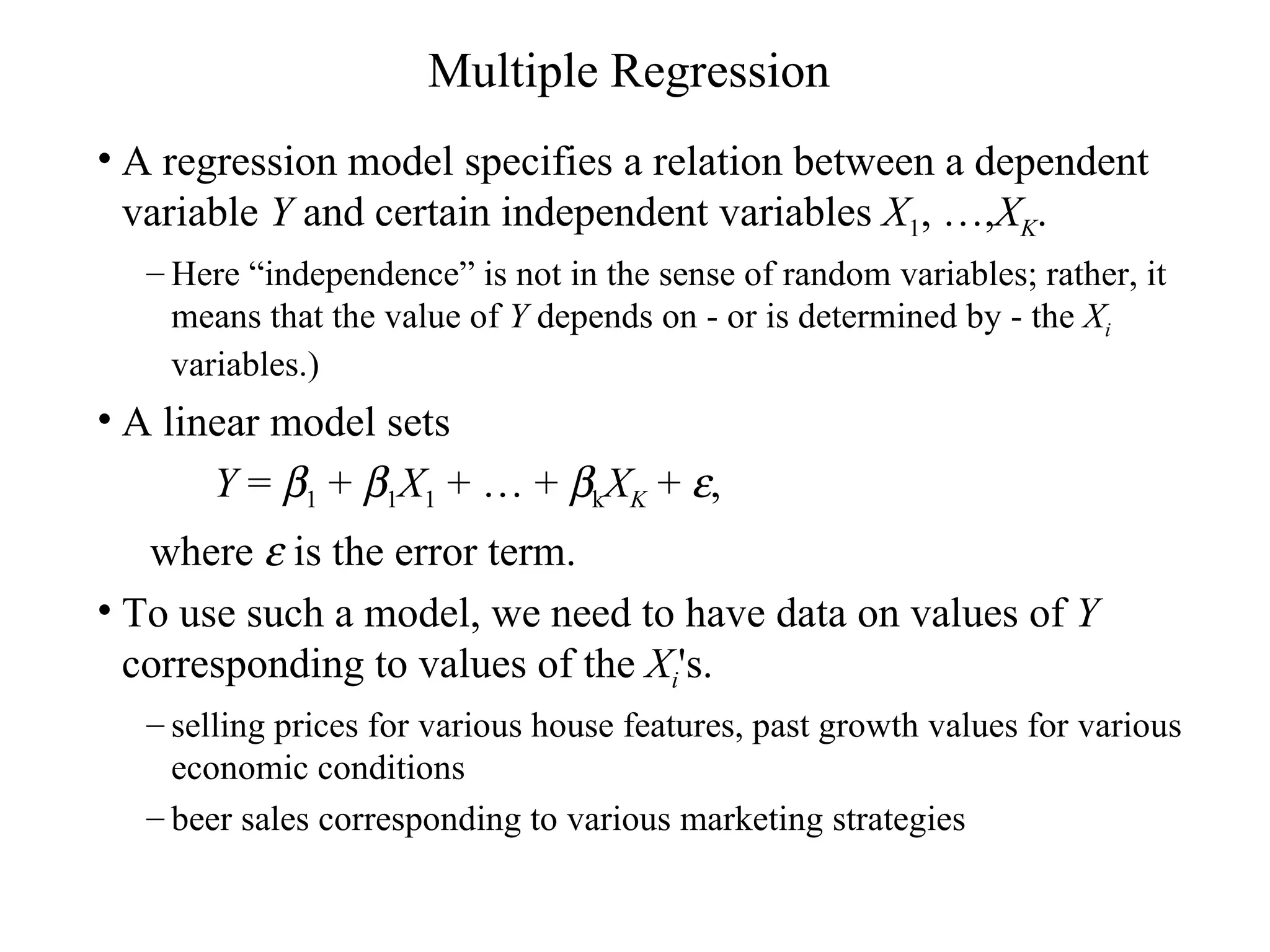 Multiple Regression

• A regression model specifies a relation between a dependent variable $Y$ and certain independent variables $X_1, \ldots, X_K$.

– Here “independence” is not in the sense of random variables; rather, it means that the value of $Y$ depends on - or is determined by - the $X_i$ variables.)

• A linear model sets

$Y = \beta_1 + \beta_1 X_1 + \ldots + \beta_k X_K + \varepsilon,$

where $\varepsilon$ is the error term.

• To use such a model, we need to have data on values of $Y$ corresponding to values of the $X_i$'s.

– selling prices for various house features, past growth values for various economic conditions

– beer sales corresponding to various marketing strategies